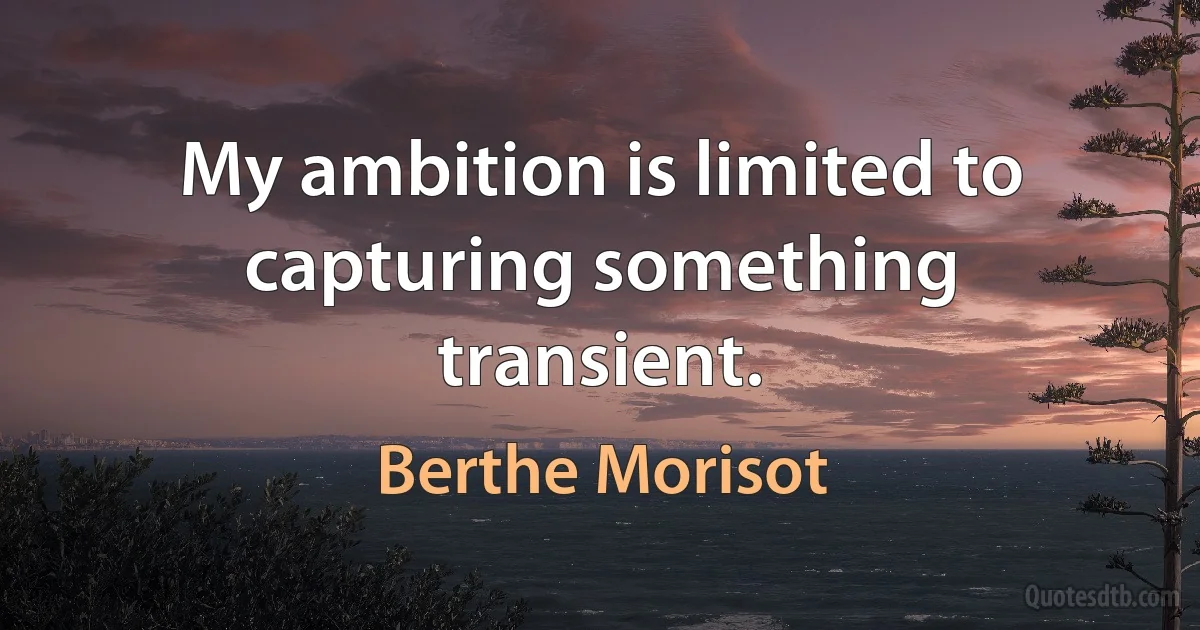 My ambition is limited to capturing something transient.

Berthe Morisot

Quotesdtb.com